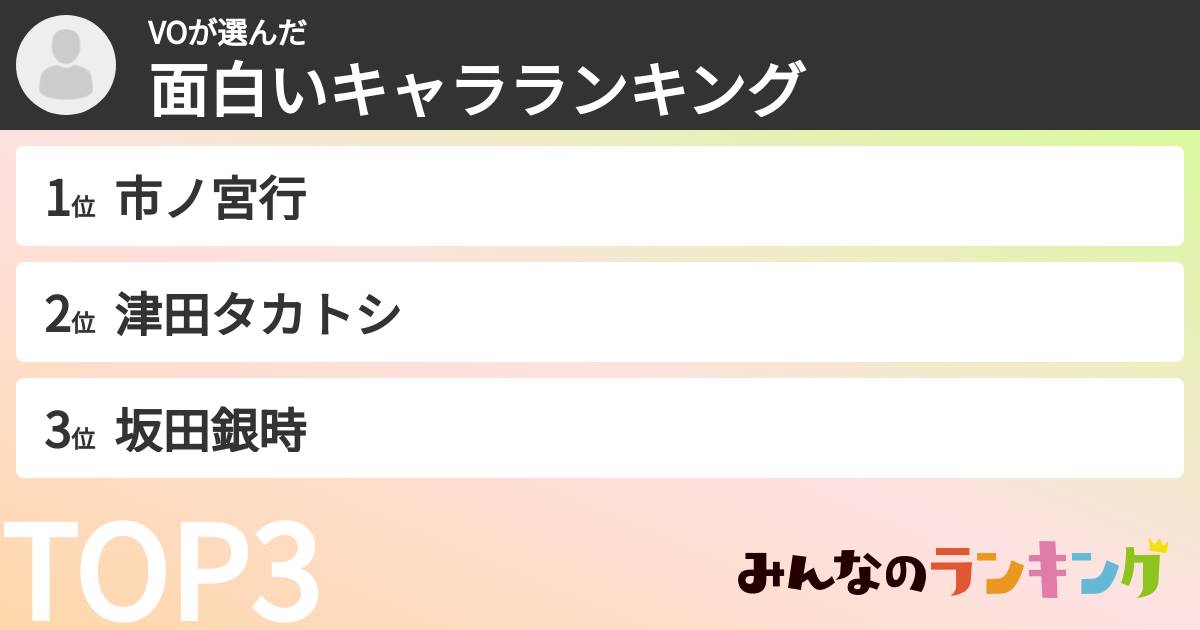 VOが選んだ
面白いキャラランキング

1位 市ノ宮行

2位 津田タカトシ

3位 坂田銀時

TOP3

みんなのランキング